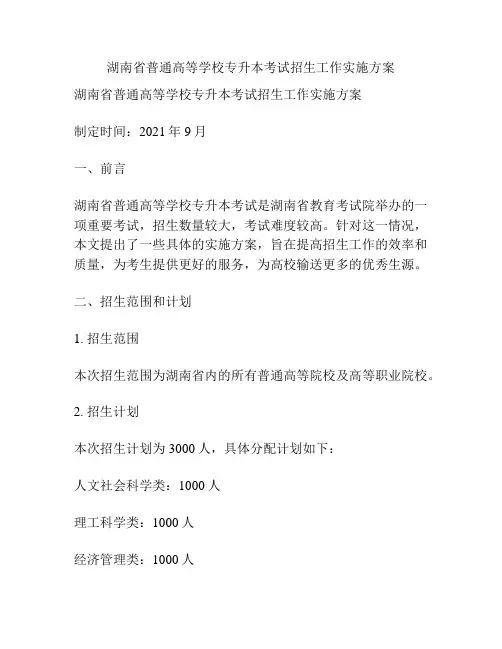 湖南省普通高等学校专升本考试招生工作实施方案

湖南省普通高等学校专升本考试招生工作实施方案

制定时间：2021 年 9 月

一、前言

湖南省普通高等学校专升本考试是湖南省教育考试院举办的一项重要考试，招生数量较大，考试难度较高。针对这一情况，本文提出了一些具体的实施方案，旨在提高招生工作的效率和质量，为考生提供更好的服务，为高校输送更多的优秀生源。

二、招生范围和计划

1. 招生范围

本次招生范围为湖南省内的所有普通高等院校及高等职业院校。

2. 招生计划

本次招生计划为 3000 人，具体分配计划如下：

人文社会科学类：1000 人

理工科学类：1000 人

经济管理类：1000 人